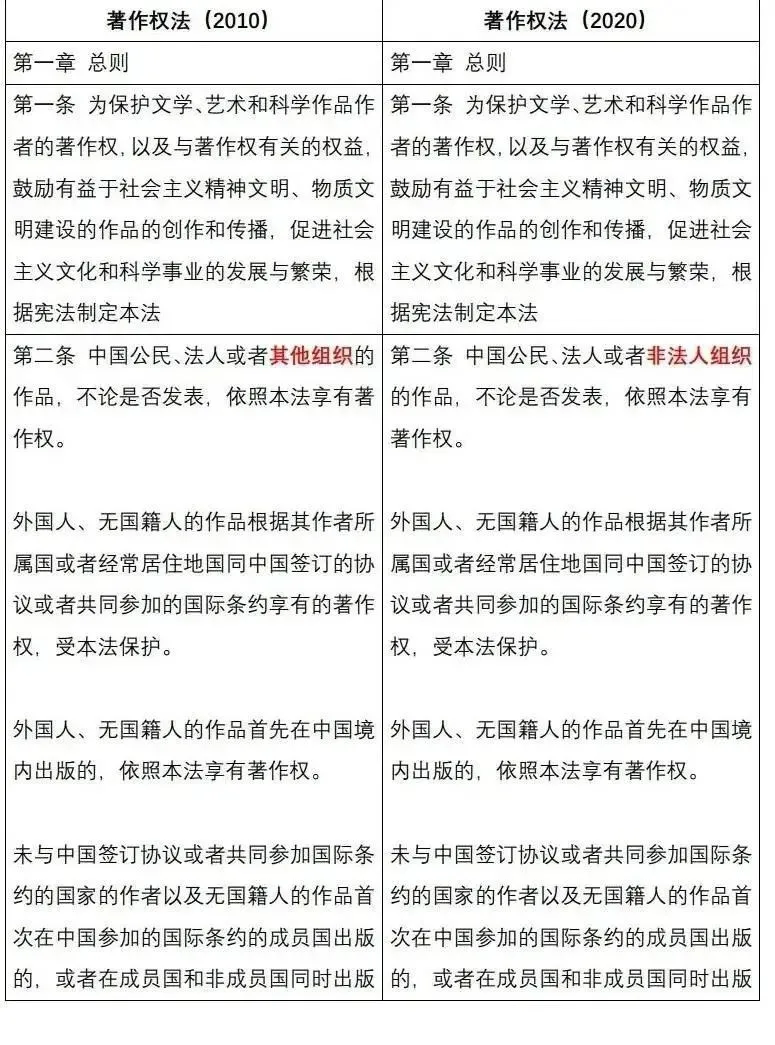 | 著作权法（2010） | 著作权法（2020） |
|---|---|
| 第一章 总则 | 第一章 总则 |
| 第一条 为保护文学、艺术和科学作品作者的著作权，以及与著作权有关的权益，鼓励有益于社会主义精神文明、物质文明建设的作品的创作和传播，促进社会主义文化和科学事业的发展与繁荣，根据宪法制定本法 | 第一条 为保护文学、艺术和科学作品作者的著作权，以及与著作权有关的权益，鼓励有益于社会主义精神文明、物质文明建设的作品的创作和传播，促进社会主义文化和科学事业的发展与繁荣，根据宪法制定本法 |
| 第二条 中国公民、法人或者其他组织的作品，不论是否发表，依照本法享有著作权。<br><br>外国人、无国籍人的作品根据其作者所属国或者经常居住地国同中国签订的协议或者共同参加的国际条约享有的著作权，受本法保护。<br><br>外国人、无国籍人的作品首先在中国境内出版的，依照本法享有著作权。<br><br>未与中国签订协议或者共同参加国际条约的国家的作者以及无国籍人的作品首次在中国参加的国际条约的成员国出版的，或者在成员国和非成员国同时出版 | 第二条 中国公民、法人或者非法人组织的作品，不论是否发表，依照本法享有著作权。<br><br>外国人、无国籍人的作品根据其作者所属国或者经常居住地国同中国签订的协议或者共同参加的国际条约享有的著作权，受本法保护。<br><br>外国人、无国籍人的作品首先在中国境内出版的，依照本法享有著作权。<br><br>未与中国签订协议或者共同参加国际条约的国家的作者以及无国籍人的作品首次在中国参加的国际条约的成员国出版的，或者在成员国和非成员国同时出版 |